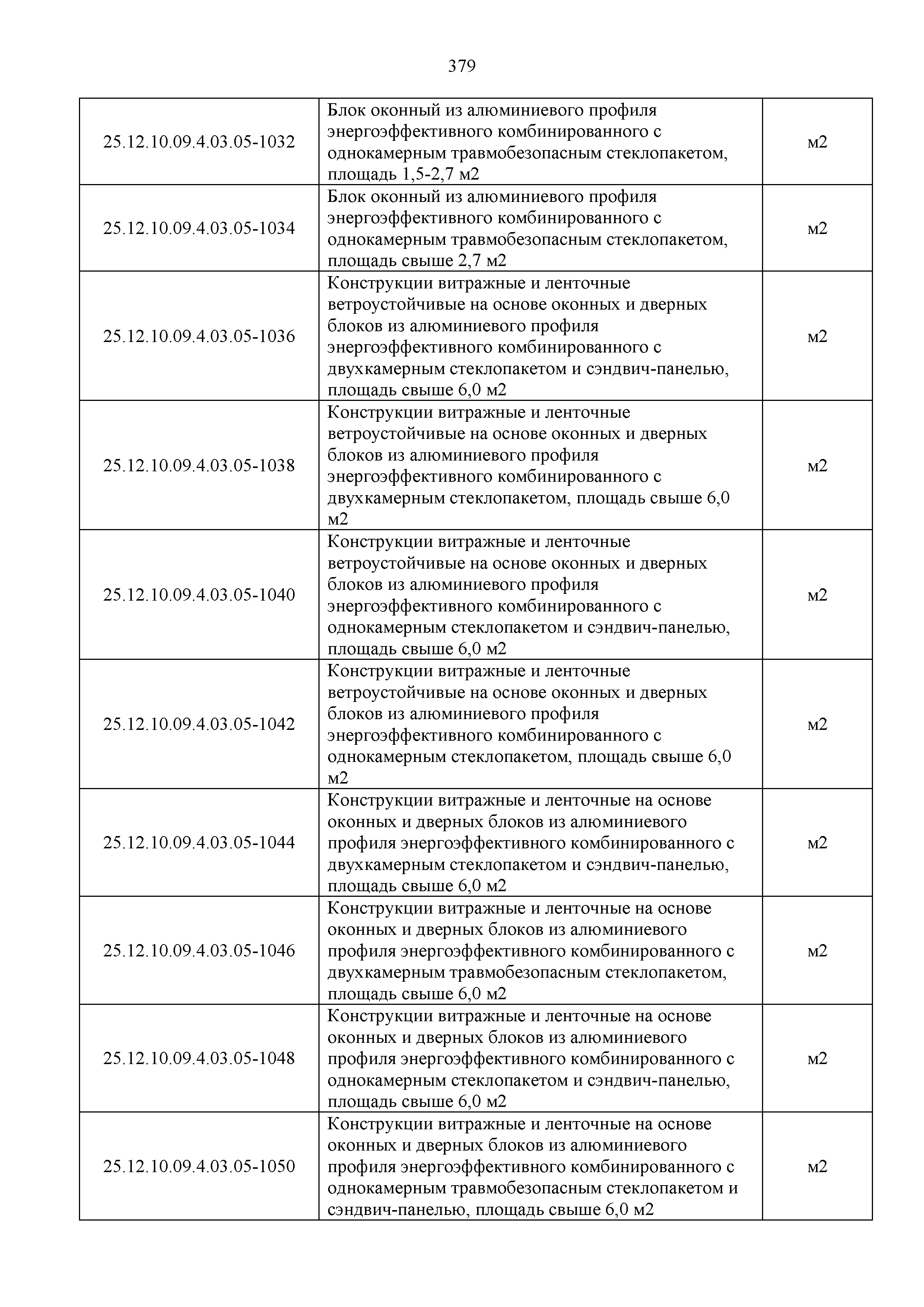 379

| | | |
|---|---|---|
| 25.12.10.09.4.03.05-1032 | Блок оконный из алюминиевого профиля энергоэффективного комбинированного с однокамерным травмобезопасным стеклопакетом, площадь 1,5-2,7 м2 | м2 |
| 25.12.10.09.4.03.05-1034 | Блок оконный из алюминиевого профиля энергоэффективного комбинированного с однокамерным травмобезопасным стеклопакетом, площадь свыше 2,7 м2 | м2 |
| 25.12.10.09.4.03.05-1036 | Конструкции витражные и ленточные ветроустойчивые на основе оконных и дверных блоков из алюминиевого профиля энергоэффективного комбинированного с двухкамерным стеклопакетом и сэндвич-панелью, площадь свыше 6,0 м2 | м2 |
| 25.12.10.09.4.03.05-1038 | Конструкции витражные и ленточные ветроустойчивые на основе оконных и дверных блоков из алюминиевого профиля энергоэффективного комбинированного с двухкамерным стеклопакетом, площадь свыше 6,0 м2 | м2 |
| 25.12.10.09.4.03.05-1040 | Конструкции витражные и ленточные ветроустойчивые на основе оконных и дверных блоков из алюминиевого профиля энергоэффективного комбинированного с однокамерным стеклопакетом и сэндвич-панелью, площадь свыше 6,0 м2 | м2 |
| 25.12.10.09.4.03.05-1042 | Конструкции витражные и ленточные ветроустойчивые на основе оконных и дверных блоков из алюминиевого профиля энергоэффективного комбинированного с однокамерным стеклопакетом, площадь свыше 6,0 м2 | м2 |
| 25.12.10.09.4.03.05-1044 | Конструкции витражные и ленточные на основе оконных и дверных блоков из алюминиевого профиля энергоэффективного комбинированного с двухкамерным стеклопакетом и сэндвич-панелью, площадь свыше 6,0 м2 | м2 |
| 25.12.10.09.4.03.05-1046 | Конструкции витражные и ленточные на основе оконных и дверных блоков из алюминиевого профиля энергоэффективного комбинированного с двухкамерным травмобезопасным стеклопакетом, площадь свыше 6,0 м2 | м2 |
| 25.12.10.09.4.03.05-1048 | Конструкции витражные и ленточные на основе оконных и дверных блоков из алюминиевого профиля энергоэффективного комбинированного с однокамерным стеклопакетом и сэндвич-панелью, площадь свыше 6,0 м2 | м2 |
| 25.12.10.09.4.03.05-1050 | Конструкции витражные и ленточные на основе оконных и дверных блоков из алюминиевого профиля энергоэффективного комбинированного с однокамерным травмобезопасным стеклопакетом и сэндвич-панелью, площадь свыше 6,0 м2 | м2 |